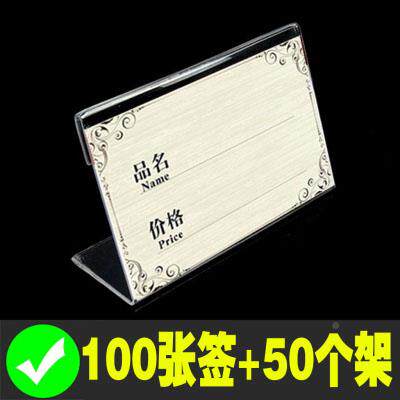 品名
Name

价格
Price

100张签+50个架